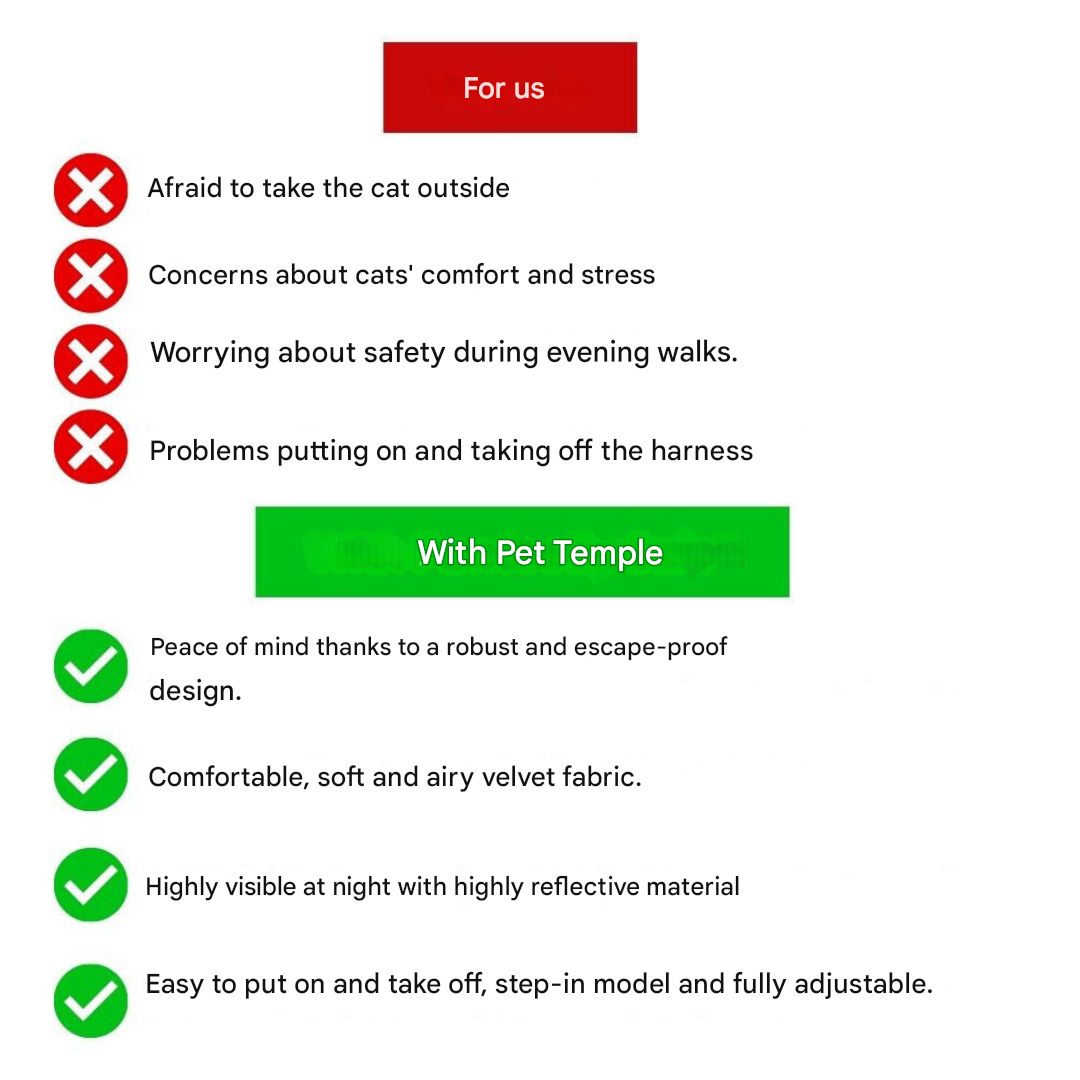 For us

Afraid to take the cat outside

Concerns about cats' comfort and stress

Worrying about safety during evening walks.

Problems putting on and taking off the harness

With Pet Temple

Peace of mind thanks to a robust and escape-proof design.

Comfortable, soft and airy velvet fabric.

Highly visible at night with highly reflective material

Easy to put on and take off, step-in model and fully adjustable.